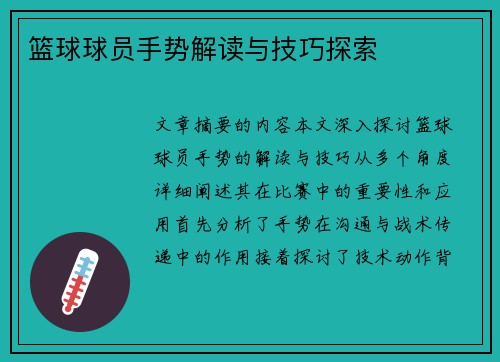 篮球球员手势解读与技巧探索

文章摘要的内容本文深入探讨篮球球员手势的解读与技巧从多个角度详细阐述其在比赛中的重要性和应用首先分析了手势在沟通与战术传递中的作用接着探讨了技术动作背